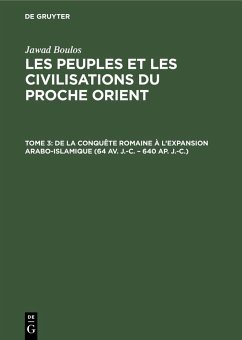 DE GRUYTER

Jawad Boulos

LES PEUPLES ET LES CIVILISATIONS DU PROCHE ORIENT

TOME 3: DE LA CONQUÊTE ROMAINE À L'EXPANSION ARABO-ISLAMIQUE (64 AV. J.-C. – 640 AP. J.-C.)

DE G